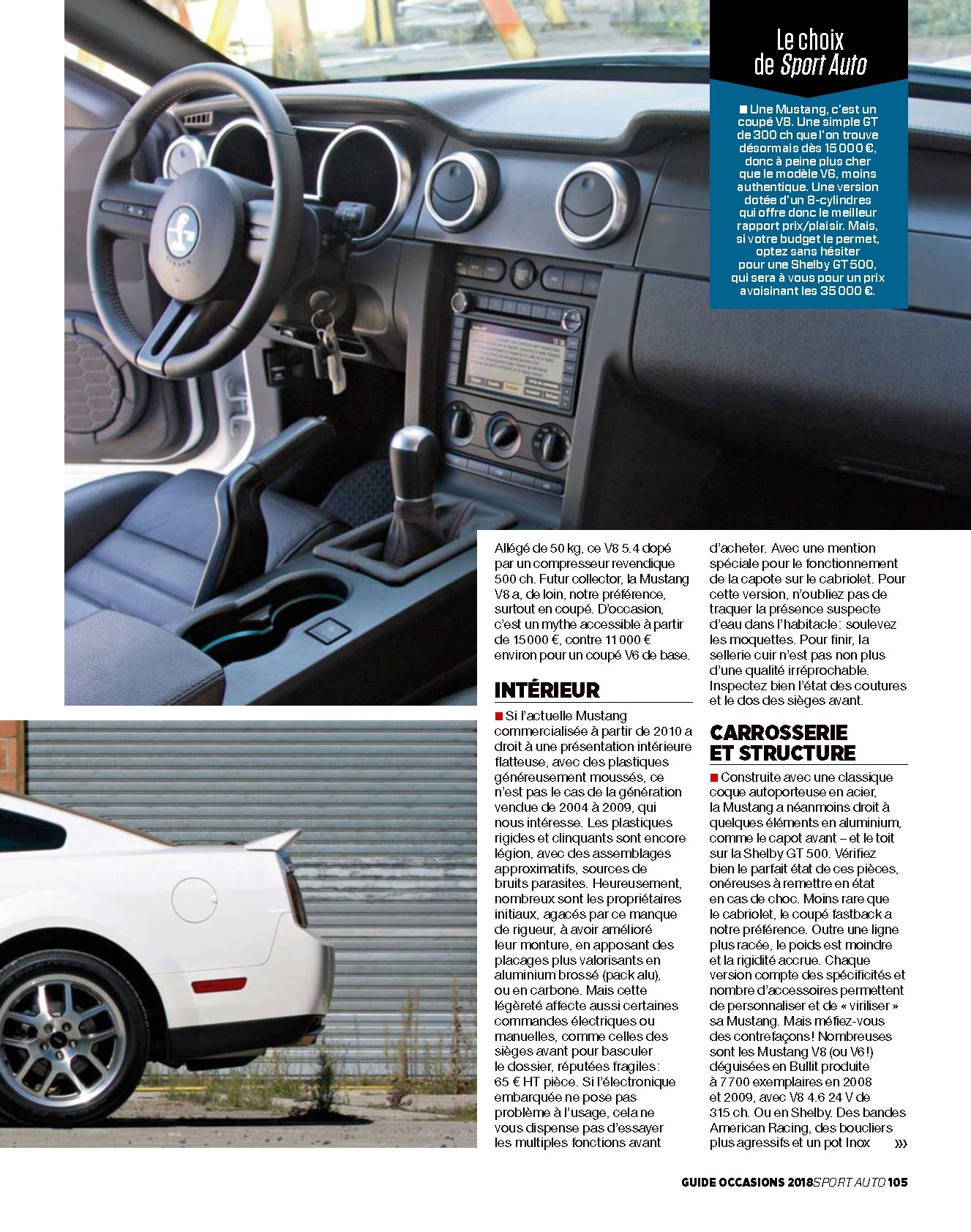 Le choix de Sport Auto

■ Une Mustang, c'est un coupé V8. Une simple GT de 300 ch que l'on trouve désormais dès 15 000 €, donc à peine plus cher que le modèle V6, moins authentique. Une version dotée d'un 8-cylindres qui offre donc le meilleur rapport prix/plaisir. Mais, si votre budget le permet, optez sans hésiter pour une Shelby GT 500, qui sera à vous pour un prix avoisinant les 35 000 €.

Allégé de 50 kg, ce V8 5.4 dopé par un compresseur revendique 500 ch. Futur collector, la Mustang V8 a, de loin, notre préférence, surtout en coupé. D'occasion, c'est un mythe accessible à partir de 15 000 €, contre 11 000 € environ pour un coupé V6 de base.

INTÉRIEUR

■ Si l'actuelle Mustang commercialisée à partir de 2010 a droit à une présentation intérieure flatteuse, avec des plastiques généreusement moussés, ce n'est pas le cas de la génération vendue de 2004 à 2009, qui nous intéresse. Les plastiques rigides et clinquants sont encore légion, avec des assemblages approximatifs, sources de bruits parasites. Heureusement, nombreux sont les propriétaires initiaux, agacés par ce manque de rigueur, à avoir amélioré leur monture, en apposant des placages plus valorisants en aluminium brossé (pack alu), ou en carbone. Mais cette légèreté affecte aussi certaines commandes électriques ou manuelles, comme celles des sièges avant pour basculer le dossier, réputées fragiles: 65 € HT pièce. Si l'électronique embarquée ne pose pas problème à l'usage, cela ne vous dispense pas d'essayer les multiples fonctions avant d'acheter. Avec une mention spéciale pour le fonctionnement de la capote sur le cabriolet. Pour cette version, n'oubliez pas de traquer la présence suspecte d'eau dans l'habitacle: soulevez les moquettes. Pour finir, la sellerie cuir n'est pas non plus d'une qualité irréprochable. Inspectez bien l'état des coutures et le dos des sièges avant.

CARROSSERIE ET STRUCTURE

■ Construite avec une classique coque autoporteuse en acier, la Mustang a néanmoins droit à quelques éléments en aluminium, comme le capot avant – et le toit sur la Shelby GT 500. Vérifiez bien le parfait état de ces pièces, onéreuses à remettre en état en cas de choc. Moins rare que le cabriolet, le coupé fastback a notre préférence. Outre une ligne plus racée, le poids est moindre et la rigidité accrue. Chaque version compte des spécificités et nombre d'accessoires permettent de personnaliser et de « viriliser » sa Mustang. Mais méfiez-vous des contrefaçons! Nombreuses sont les Mustang V8 (ou V6!) déguisées en Bullit produite à 7 700 exemplaires en 2008 et 2009, avec V8 4.6 24 V de 315 ch. Ou en Shelby. Des bandes American Racing, des boucliers plus agressifs et un pot Inox »»

GUIDE OCCASIONS 2018 SPORT AUTO 105